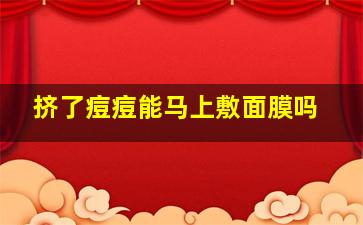 挤了痘痘能马上敷面膜吗